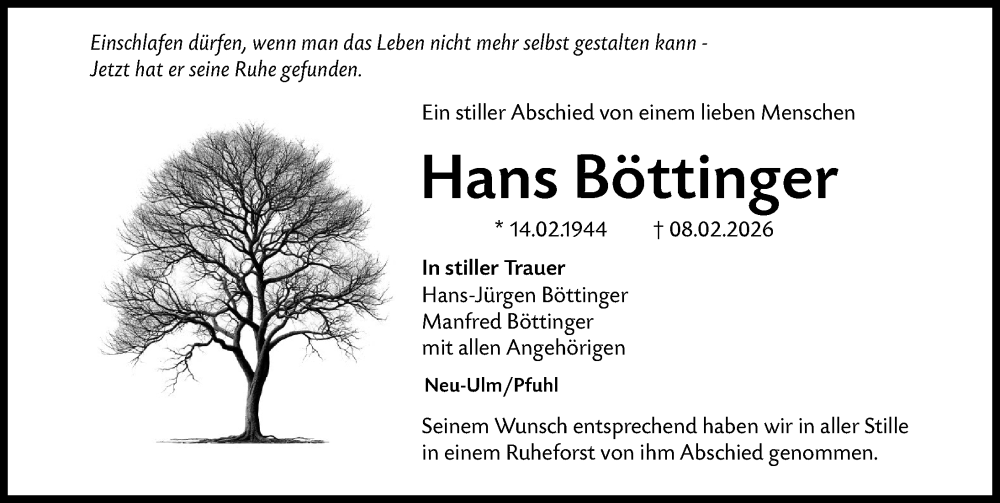 Einschlafen dürfen, wenn man das Leben nicht mehr selbst gestalten kann -
Jetzt hat er seine Ruhe gefunden.

Ein stiller Abschied von einem lieben Menschen

Hans Böttinger

* 14.02.1944 † 08.02.2026

In stiller Trauer
Hans-Jürgen Böttinger
Manfred Böttinger
mit allen Angehörigen

Neu-Ulm/Pfuhl

Seinem Wunsch entsprechend haben wir in aller Stille in einem Ruheforst von ihm Abschied genommen.